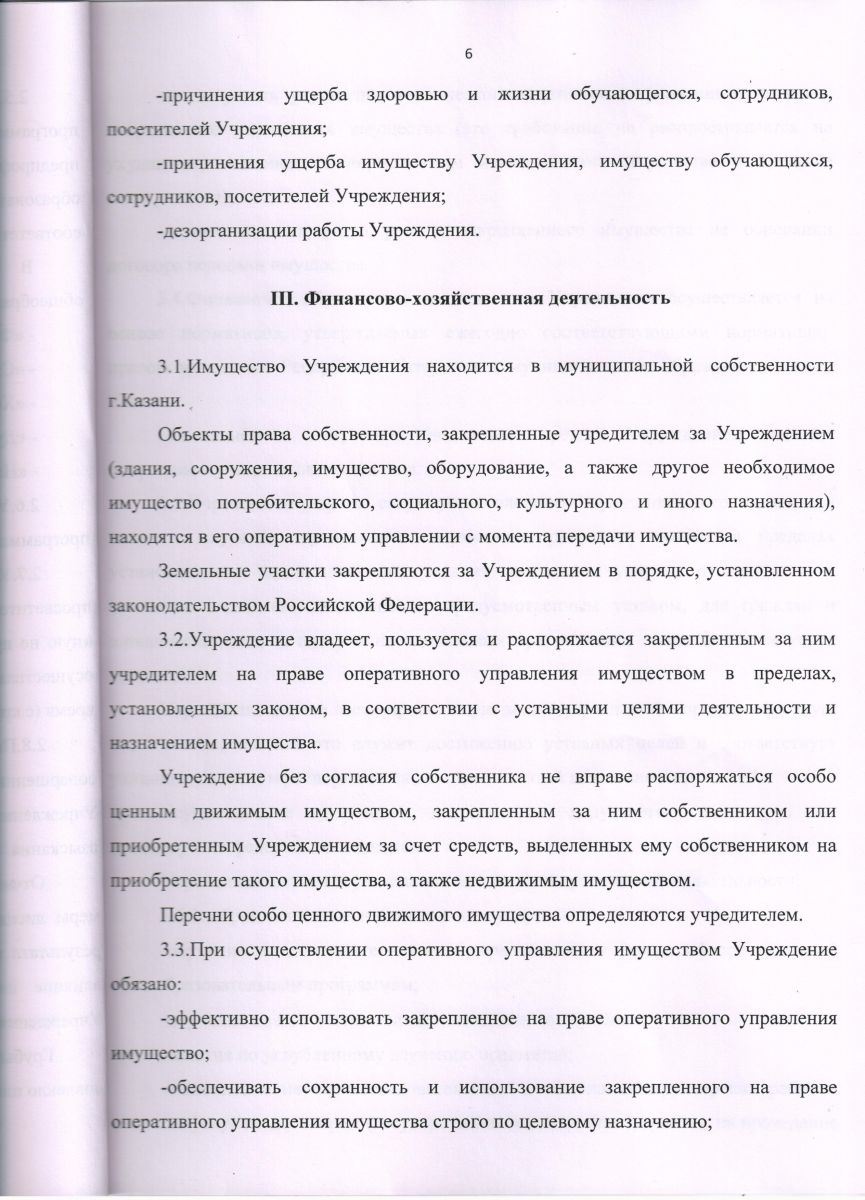 6

-причинения ущерба здоровью и жизни обучающегося, сотрудников, посетителей Учреждения;

-причинения ущерба имуществу Учреждения, имуществу обучающихся, сотрудников, посетителей Учреждения;

-дезорганизации работы Учреждения.

III. Финансово-хозяйственная деятельность

3.1.Имущество Учреждения находится в муниципальной собственности г.Казани.

Объекты права собственности, закрепленные учредителем за Учреждением (здания, сооружения, имущество, оборудование, а также другое необходимое имущество потребительского, социального, культурного и иного назначения), находятся в его оперативном управлении с момента передачи имущества.

Земельные участки закрепляются за Учреждением в порядке, установленном законодательством Российской Федерации.

3.2.Учреждение владеет, пользуется и распоряжается закрепленным за ним учредителем на праве оперативного управления имуществом в пределах, установленных законом, в соответствии с уставными целями деятельности и назначением имущества.

Учреждение без согласия собственника не вправе распоряжаться особо ценным движимым имуществом, закрепленным за ним собственником или приобретенным Учреждением за счет средств, выделенных ему собственником на приобретение такого имущества, а также недвижимым имуществом.

Перечни особо ценного движимого имущества определяются учредителем.

3.3.При осуществлении оперативного управления имуществом Учреждение обязано:

-эффективно использовать закрепленное на праве оперативного управления имущество;

-обеспечивать сохранность и использование закрепленного на праве оперативного управления имущества строго по целевому назначению;